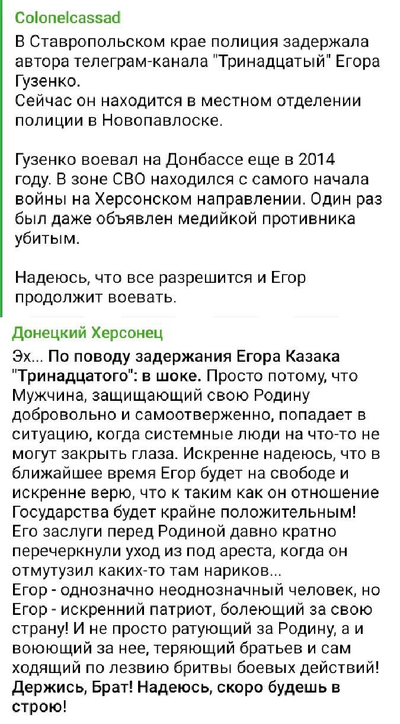 Colonelcassad

В Ставропольском крае полиция задержала автора телеграм-канала "Тринадцатый" Егора Гузенко.
Сейчас он находится в местном отделении полиции в Новопавлоске.

Гузенко воевал на Донбассе еще в 2014 году. В зоне СВО находился с самого начала войны на Херсонском направлении. Один раз был даже объявлен медийкой противника убитым.

Надеюсь, что все разрешится и Егор продолжит воевать.

Донецкий Херсонец

Эх... По поводу задержания Егора Казака "Тринадцатого": в шоке. Просто потому, что Мужчина, защищающий свою Родину добровольно и самоотверженно, попадает в ситуацию, когда системные люди на что-то не могут закрыть глаза. Искренне надеюсь, что в ближайшее время Егор будет на свободе и искренне верю, что к таким как он отношение Государства будет крайне положительным! Его заслуги перед Родиной давно кратно перечеркнули уход из под ареста, когда он отмутузил каких-то там нариков...
Егор - однозначно неоднозначный человек, но Егор - искренний патриот, болеющий за свою страну! И не просто ратующий за Родину, а и воюющий за нее, теряющий братьев и сам ходящий по лезвию бритвы боевых действий! Держись, Брат! Надеюсь, скоро будешь в строю!